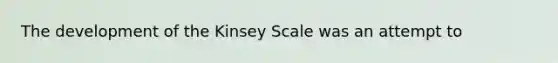 The development of the Kinsey Scale was an attempt to